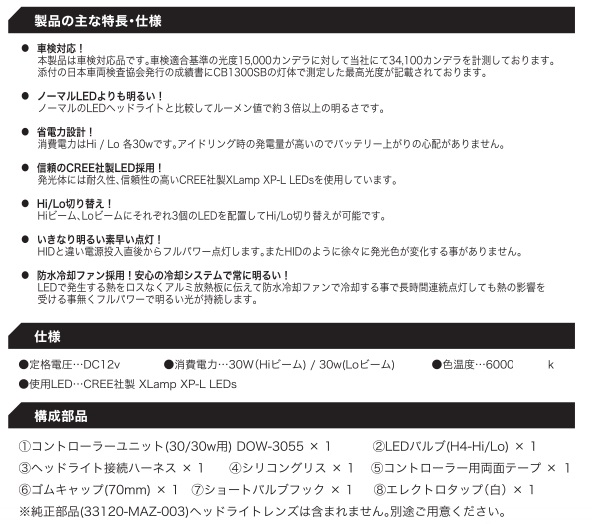 製品の主な特長・仕様

● 車検対応！
本製品は車検対応品です。車検適合基準の光度15,000カンデラに対して当社にて34,100カンデラを計測しております。添付の日本車両検査協会発行の成績書にCB1300SBの灯体で測定した最高光度が記載されております。

● ノーマルLEDよりも明るい！
ノーマルのLEDヘッドライトと比較してルーメン値で約３倍以上の明るさです。

● 省電力設計！
消費電力はHi / Lo 各30wです。アイドリング時の発電量が高いのでバッテリー上がりの心配がありません。

● 信頼のCREE社製LED採用！
発光体には耐久性、信頼性の高いCREE社製XLamp XP-L LEDsを使用しています。

● Hi/Lo切り替え！
Hiビーム、Loビームにそれぞれ3個のLEDを配置してHi/Lo切り替えが可能です。

● いきなり明るい素早い点灯！
HIDと違い電源投入直後からフルパワー点灯します。またHIDのように徐々に発光色が変化する事がありません。

● 防水冷却ファン採用！安心の冷却システムで常に明るい！
LEDで発生する熱をロスなくアルミ放熱板に伝えて防水冷却ファンで冷却する事で長時間連続点灯しても熱の影響を受ける事無くフルパワーで明るい光が持続します。

仕様

●定格電圧…DC12v ●消費電力…30W(Hiビーム) / 30w(Loビーム) ●色温度…6000 k
●使用LED…CREE社製 XLamp XP-L LEDs

構成部品

①コントローラーユニット(30/30w用) DOW-3055 × 1 ②LEDバルブ(H4-Hi/Lo) × 1
③ヘッドライト接続ハーネス × 1 ④シリコングリス × 1 ⑤コントローラー用両面テープ × 1
⑥ゴムキャップ(70mm) × 1 ⑦ショートバルブフック × 1 ⑧エレクトロタップ(白) × 1
※純正部品(33120-MAZ-003)ヘッドライトレンズは含まれません。別途ご用意ください。